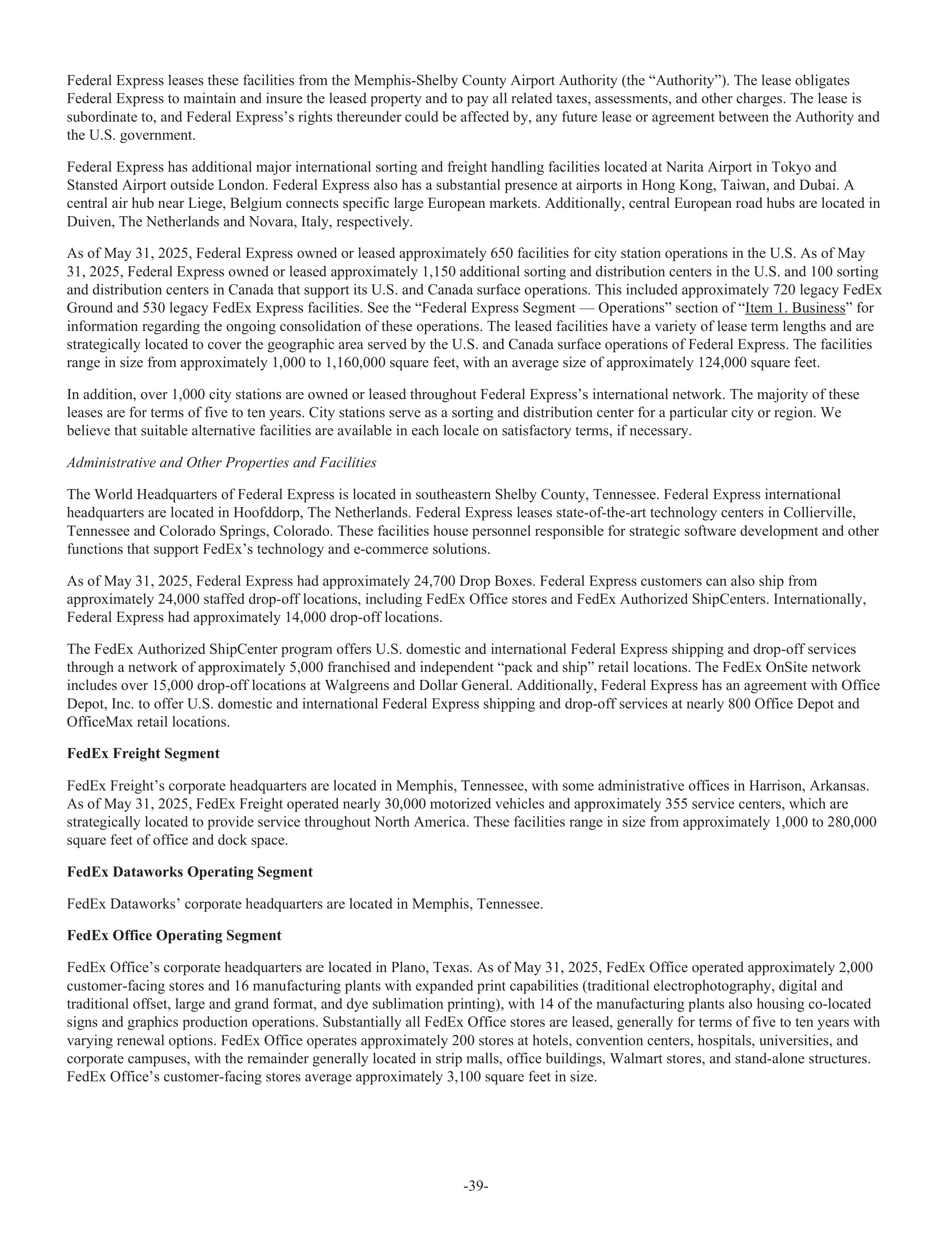 Federal Express leases these facilities from the Memphis-Shelby County Airport Authority (the “Authority”). The lease obligates Federal Express to maintain and insure the leased property and to pay all related taxes, assessments, and other charges. The lease is subordinate to, and Federal Express’s rights thereunder could be affected by, any future lease or agreement between the Authority and the U.S. government.

Federal Express has additional major international sorting and freight handling facilities located at Narita Airport in Tokyo and Stansted Airport outside London. Federal Express also has a substantial presence at airports in Hong Kong, Taiwan, and Dubai. A central air hub near Liege, Belgium connects specific large European markets. Additionally, central European road hubs are located in Duiven, The Netherlands and Novara, Italy, respectively.

As of May 31, 2025, Federal Express owned or leased approximately 650 facilities for city station operations in the U.S. As of May 31, 2025, Federal Express owned or leased approximately 1,150 additional sorting and distribution centers in the U.S. and 100 sorting and distribution centers in Canada that support its U.S. and Canada surface operations. This included approximately 720 legacy FedEx Ground and 530 legacy FedEx Express facilities. See the “Federal Express Segment — Operations” section of “Item 1. Business” for information regarding the ongoing consolidation of these operations. The leased facilities have a variety of lease term lengths and are strategically located to cover the geographic area served by the U.S. and Canada surface operations of Federal Express. The facilities range in size from approximately 1,000 to 1,160,000 square feet, with an average size of approximately 124,000 square feet.

In addition, over 1,000 city stations are owned or leased throughout Federal Express’s international network. The majority of these leases are for terms of five to ten years. City stations serve as a sorting and distribution center for a particular city or region. We believe that suitable alternative facilities are available in each locale on satisfactory terms, if necessary.

Administrative and Other Properties and Facilities

The World Headquarters of Federal Express is located in southeastern Shelby County, Tennessee. Federal Express international headquarters are located in Hoofddorp, The Netherlands. Federal Express leases state-of-the-art technology centers in Collierville, Tennessee and Colorado Springs, Colorado. These facilities house personnel responsible for strategic software development and other functions that support FedEx’s technology and e-commerce solutions.

As of May 31, 2025, Federal Express had approximately 24,700 Drop Boxes. Federal Express customers can also ship from approximately 24,000 staffed drop-off locations, including FedEx Office stores and FedEx Authorized ShipCenters. Internationally, Federal Express had approximately 14,000 drop-off locations.

The FedEx Authorized ShipCenter program offers U.S. domestic and international Federal Express shipping and drop-off services through a network of approximately 5,000 franchised and independent “pack and ship” retail locations. The FedEx OnSite network includes over 15,000 drop-off locations at Walgreens and Dollar General. Additionally, Federal Express has an agreement with Office Depot, Inc. to offer U.S. domestic and international Federal Express shipping and drop-off services at nearly 800 Office Depot and OfficeMax retail locations.

FedEx Freight Segment

FedEx Freight’s corporate headquarters are located in Memphis, Tennessee, with some administrative offices in Harrison, Arkansas. As of May 31, 2025, FedEx Freight operated nearly 30,000 motorized vehicles and approximately 355 service centers, which are strategically located to provide service throughout North America. These facilities range in size from approximately 1,000 to 280,000 square feet of office and dock space.

FedEx Dataworks Operating Segment

FedEx Dataworks’ corporate headquarters are located in Memphis, Tennessee.

FedEx Office Operating Segment

FedEx Office’s corporate headquarters are located in Plano, Texas. As of May 31, 2025, FedEx Office operated approximately 2,000 customer-facing stores and 16 manufacturing plants with expanded print capabilities (traditional electrophotography, digital and traditional offset, large and grand format, and dye sublimation printing), with 14 of the manufacturing plants also housing co-located signs and graphics production operations. Substantially all FedEx Office stores are leased, generally for terms of five to ten years with varying renewal options. FedEx Office operates approximately 200 stores at hotels, convention centers, hospitals, universities, and corporate campuses, with the remainder generally located in strip malls, office buildings, Walmart stores, and stand-alone structures. FedEx Office’s customer-facing stores average approximately 3,100 square feet in size.

-39-